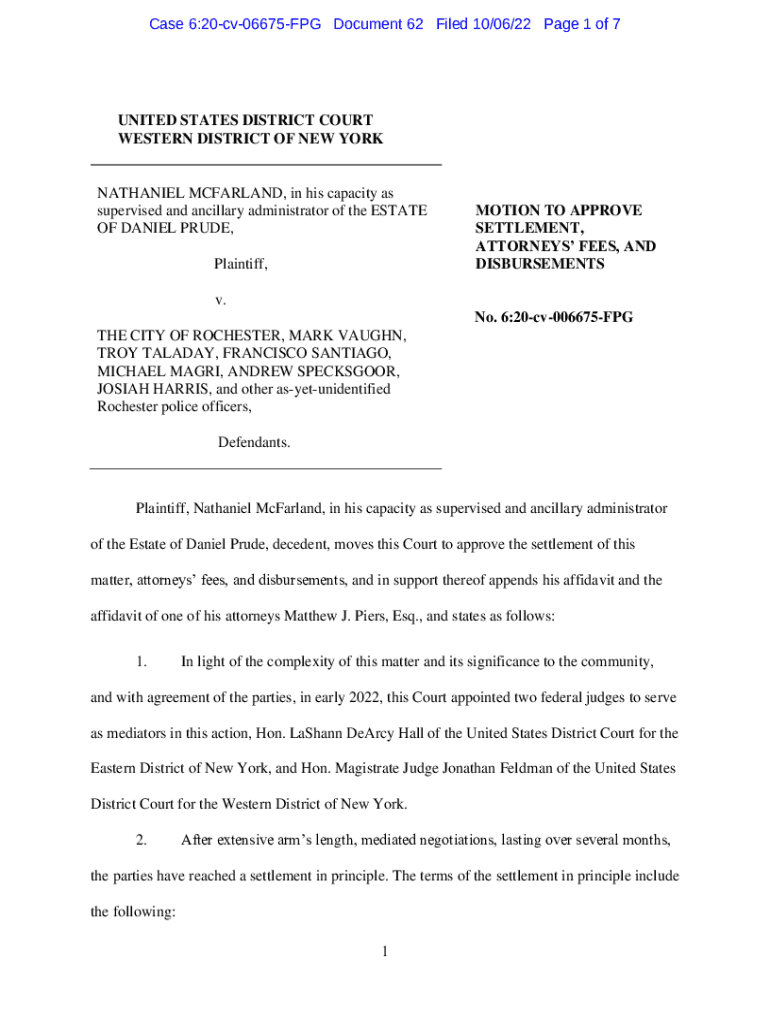 Case 6:20-cv-06675-FPG Document 62 Filed 10/06/22 Page 1 of 7

UNITED STATES DISTRICT COURT
WESTERN DISTRICT OF NEW YORK

NATHANIEL MCFARLAND, in his capacity as supervised and ancillary administrator of the ESTATE OF DANIEL PRUDE,

Plaintiff,

v.

THE CITY OF ROCHESTER, MARK VAUGHN, TROY TALADAY, FRANCISCO SANTIAGO, MICHAEL MAGRI, ANDREW SPECKSGOOR, JOSIAH HARRIS, and other as-yet-unidentified Rochester police officers,

Defendants.

MOTION TO APPROVE SETTLEMENT, ATTORNEYS' FEES, AND DISBURSEMENTS

No. 6:20-cv-006675-FPG

Plaintiff, Nathaniel McFarland, in his capacity as supervised and ancillary administrator of the Estate of Daniel Prude, decedent, moves this Court to approve the settlement of this matter, attorneys' fees, and disbursements, and in support thereof appends his affidavit and the affidavit of one of his attorneys Matthew J. Piers, Esq., and states as follows:

1. In light of the complexity of this matter and its significance to the community, and with agreement of the parties, in early 2022, this Court appointed two federal judges to serve as mediators in this action, Hon. LaShann DeArcy Hall of the United States District Court for the Eastern District of New York, and Hon. Magistrate Judge Jonathan Feldman of the United States District Court for the Western District of New York.

2. After extensive arm's length, mediated negotiations, lasting over several months, the parties have reached a settlement in principle. The terms of the settlement in principle include the following:

1